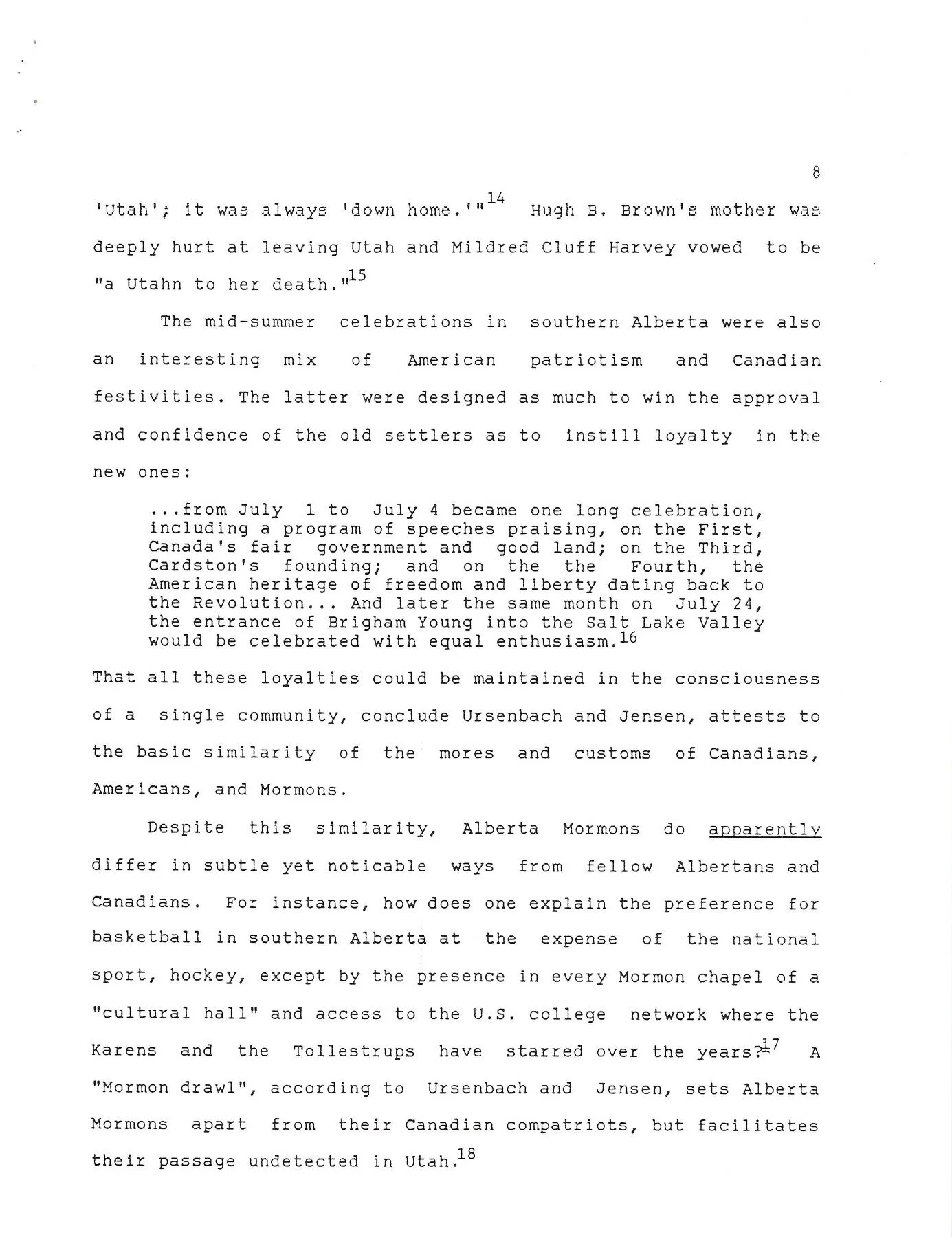 8

'Utah'; it was always 'down home.'"$^{14}$ Hugh B. Brown's mother was deeply hurt at leaving Utah and Mildred Cluff Harvey vowed to be "a Utahn to her death."$^{15}$

The mid-summer celebrations in southern Alberta were also an interesting mix of American patriotism and Canadian festivities. The latter were designed as much to win the approval and confidence of the old settlers as to instill loyalty in the new ones:

...from July 1 to July 4 became one long celebration, including a program of speeches praising, on the First, Canada's fair government and good land; on the Third, Cardston's founding; and on the the Fourth, the American heritage of freedom and liberty dating back to the Revolution... And later the same month on July 24, the entrance of Brigham Young into the Salt Lake Valley would be celebrated with equal enthusiasm.$^{16}$

That all these loyalties could be maintained in the consciousness of a single community, conclude Ursenbach and Jensen, attests to the basic similarity of the mores and customs of Canadians, Americans, and Mormons.

Despite this similarity, Alberta Mormons do apparently differ in subtle yet noticable ways from fellow Albertans and Canadians. For instance, how does one explain the preference for basketball in southern Alberta at the expense of the national sport, hockey, except by the presence in every Mormon chapel of a "cultural hall" and access to the U.S. college network where the Karens and the Tollestrups have starred over the years?$^{17}$ A "Mormon drawl", according to Ursenbach and Jensen, sets Alberta Mormons apart from their Canadian compatriots, but facilitates their passage undetected in Utah.$^{18}$